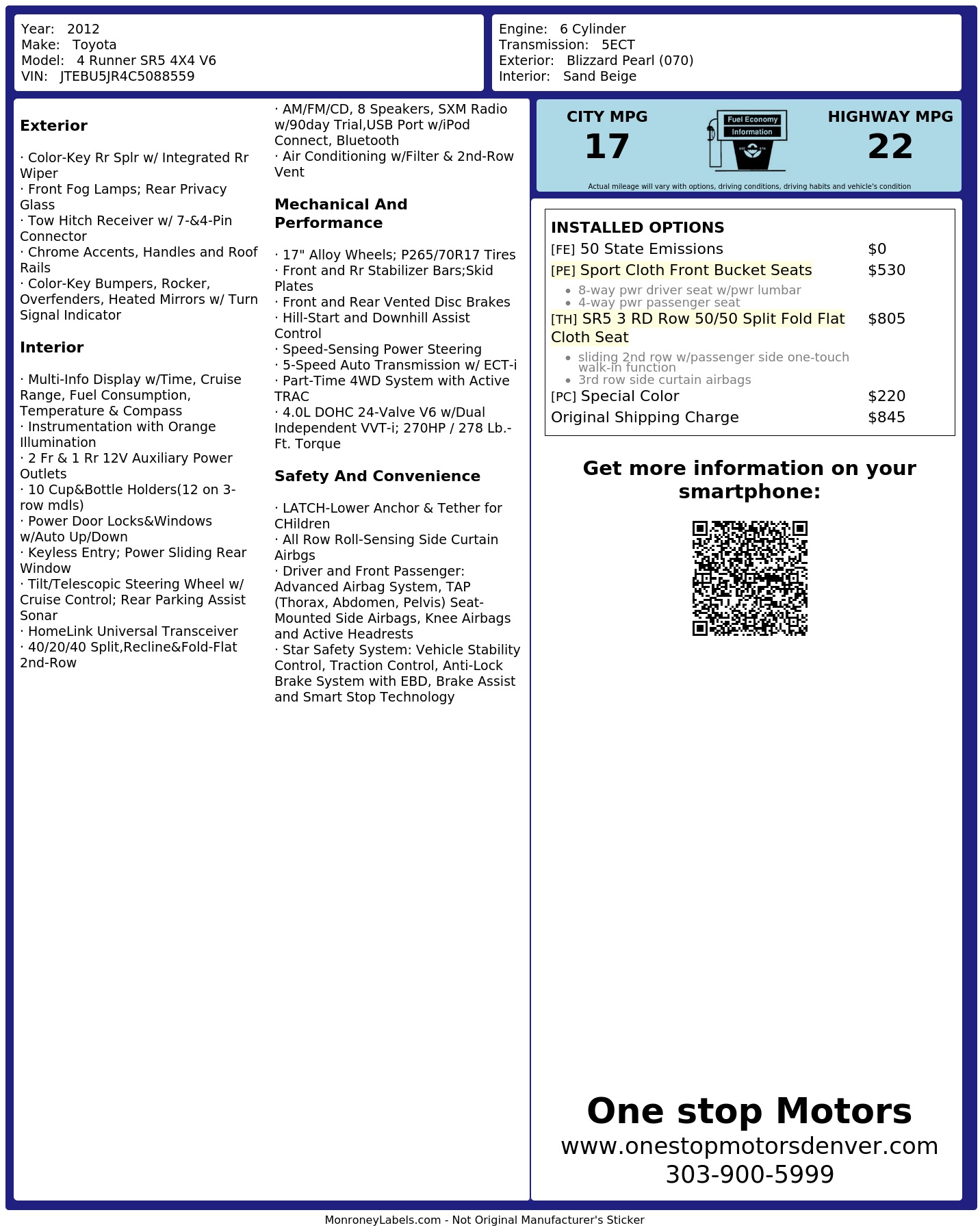 Year: 2012
Make: Toyota
Model: 4 Runner SR5 4X4 V6
VIN: JTEBU5JR4C5088559

Engine: 6 Cylinder
Transmission: 5ECT
Exterior: Blizzard Pearl (070)
Interior: Sand Beige

Exterior

· Color-Key Rr Splr w/ Integrated Rr Wiper
· Front Fog Lamps; Rear Privacy Glass
· Tow Hitch Receiver w/ 7-&4-Pin Connector
· Chrome Accents, Handles and Roof Rails
· Color-Key Bumpers, Rocker, Overfenders, Heated Mirrors w/ Turn Signal Indicator

Interior

· Multi-Info Display w/Time, Cruise Range, Fuel Consumption, Temperature & Compass
· Instrumentation with Orange Illumination
· 2 Fr & 1 Rr 12V Auxiliary Power Outlets
· 10 Cup&Bottle Holders(12 on 3-row mdls)
· Power Door Locks&Windows w/Auto Up/Down
· Keyless Entry; Power Sliding Rear Window
· Tilt/Telescopic Steering Wheel w/ Cruise Control; Rear Parking Assist Sonar
· HomeLink Universal Transceiver
· 40/20/40 Split,Recline&Fold-Flat 2nd-Row
· AM/FM/CD, 8 Speakers, SXM Radio w/90day Trial,USB Port w/iPod Connect, Bluetooth
· Air Conditioning w/Filter & 2nd-Row Vent

Mechanical And Performance

· 17" Alloy Wheels; P265/70R17 Tires
· Front and Rr Stabilizer Bars;Skid Plates
· Front and Rear Vented Disc Brakes
· Hill-Start and Downhill Assist Control
· Speed-Sensing Power Steering
· 5-Speed Auto Transmission w/ ECT-i
· Part-Time 4WD System with Active TRAC
· 4.0L DOHC 24-Valve V6 w/Dual Independent VVT-i; 270HP / 278 Lb.-Ft. Torque

Safety And Convenience

· LATCH-Lower Anchor & Tether for CHildren
· All Row Roll-Sensing Side Curtain Airbgs
· Driver and Front Passenger: Advanced Airbag System, TAP (Thorax, Abdomen, Pelvis) Seat-Mounted Side Airbags, Knee Airbags and Active Headrests
· Star Safety System: Vehicle Stability Control, Traction Control, Anti-Lock Brake System with EBD, Brake Assist and Smart Stop Technology

CITY MPG
17
Fuel Economy
Information
HIGHWAY MPG
22
Actual mileage will vary with options, driving conditions, driving habits and vehicle's condition

INSTALLED OPTIONS
[FE] 50 State Emissions $0
[PE] Sport Cloth Front Bucket Seats $530
• 8-way pwr driver seat w/pwr lumbar
• 4-way pwr passenger seat
[TH] SR5 3 RD Row 50/50 Split Fold Flat Cloth Seat $805
• sliding 2nd row w/passenger side one-touch walk-in function
• 3rd row side curtain airbags
[PC] Special Color $220
Original Shipping Charge $845

Get more information on your smartphone:

One stop Motors
www.onestopmotorsdenver.com
303-900-5999

MonroneyLabels.com - Not Original Manufacturer's Sticker